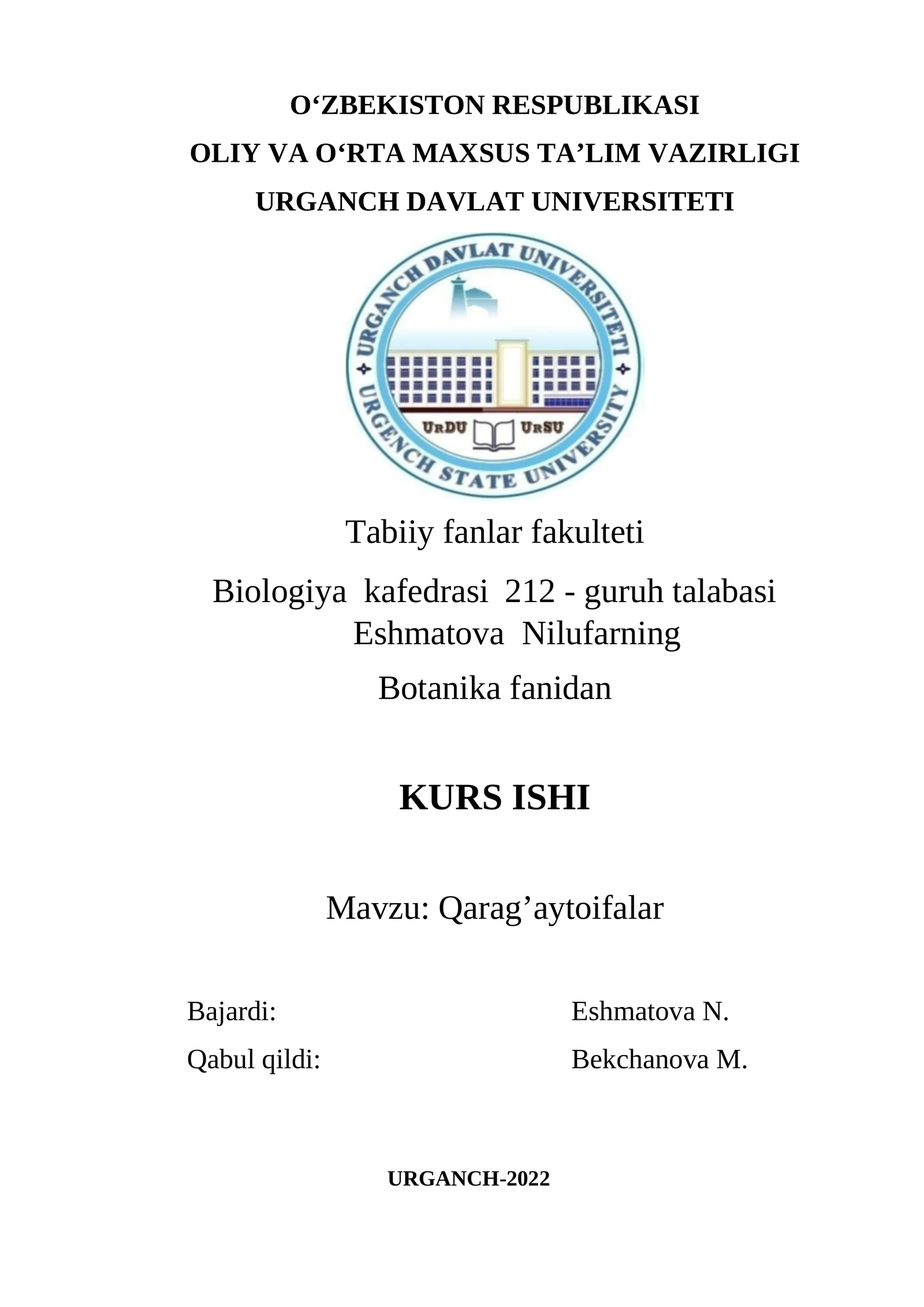 O‘ZBEKISTON RESPUBLIKASI
OLIY VA O‘RTA MAXSUS TA’LIM VAZIRLIGI
URGANCH DAVLAT UNIVERSITETI

URGANCH DAVLAT UNIVERSITETI
URGENCH STATE UNIVERSITY
UrDU UrSU

Tabiiy fanlar fakulteti

Biologiya kafedrasi 212 - guruh talabasi Eshmatova Nilufarning

Botanika fanidan

KURS ISHI

Mavzu: Qarag’aytoifalar

Bajardi: Eshmatova N.

Qabul qildi: Bekchanova M.

URGANCH-2022